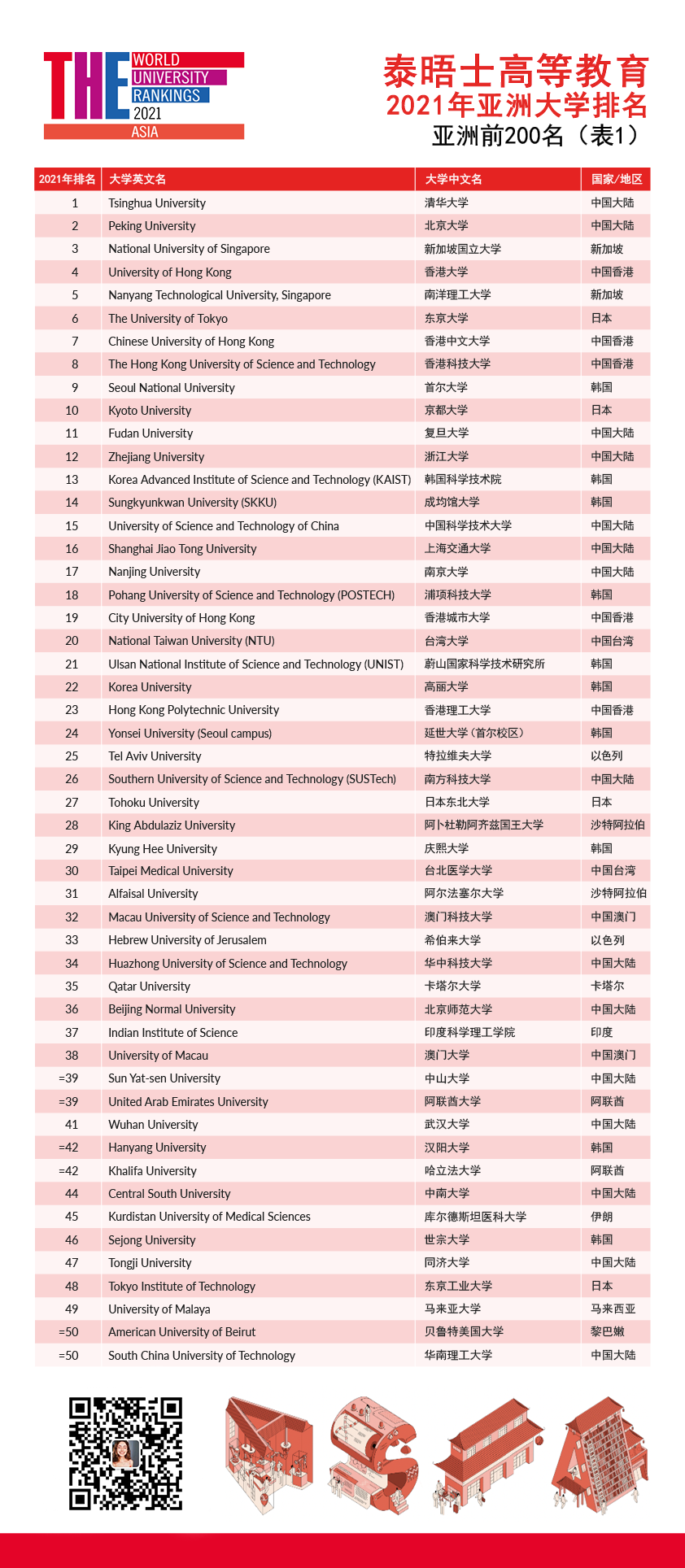 THE WORLD UNIVERSITY RANKINGS 2021 ASIA

泰晤士高等教育
2021年亚洲大学排名
亚洲前200名（表1）

| 2021年排名 | 大学英文名 | 大学中文名 | 国家/地区 |
|---|---|---|---|
| 1 | Tsinghua University | 清华大学 | 中国大陆 |
| 2 | Peking University | 北京大学 | 中国大陆 |
| 3 | National University of Singapore | 新加坡国立大学 | 新加坡 |
| 4 | University of Hong Kong | 香港大学 | 中国香港 |
| 5 | Nanyang Technological University, Singapore | 南洋理工大学 | 新加坡 |
| 6 | The University of Tokyo | 东京大学 | 日本 |
| 7 | Chinese University of Hong Kong | 香港中文大学 | 中国香港 |
| 8 | The Hong Kong University of Science and Technology | 香港科技大学 | 中国香港 |
| 9 | Seoul National University | 首尔大学 | 韩国 |
| 10 | Kyoto University | 京都大学 | 日本 |
| 11 | Fudan University | 复旦大学 | 中国大陆 |
| 12 | Zhejiang University | 浙江大学 | 中国大陆 |
| 13 | Korea Advanced Institute of Science and Technology (KAIST) | 韩国科学技术院 | 韩国 |
| 14 | Sungkyunkwan University (SKKU) | 成均馆大学 | 韩国 |
| 15 | University of Science and Technology of China | 中国科学技术大学 | 中国大陆 |
| 16 | Shanghai Jiao Tong University | 上海交通大学 | 中国大陆 |
| 17 | Nanjing University | 南京大学 | 中国大陆 |
| 18 | Pohang University of Science and Technology (POSTECH) | 浦项科技大学 | 韩国 |
| 19 | City University of Hong Kong | 香港城市大学 | 中国香港 |
| 20 | National Taiwan University (NTU) | 台湾大学 | 中国台湾 |
| 21 | Ulsan National Institute of Science and Technology (UNIST) | 蔚山国家科学技术研究所 | 韩国 |
| 22 | Korea University | 高丽大学 | 韩国 |
| 23 | Hong Kong Polytechnic University | 香港理工大学 | 中国香港 |
| 24 | Yonsei University (Seoul campus) | 延世大学（首尔校区） | 韩国 |
| 25 | Tel Aviv University | 特拉维夫大学 | 以色列 |
| 26 | Southern University of Science and Technology (SUSTech) | 南方科技大学 | 中国大陆 |
| 27 | Tohoku University | 日本东北大学 | 日本 |
| 28 | King Abdulaziz University | 阿卜杜勒阿齐兹国王大学 | 沙特阿拉伯 |
| 29 | Kyung Hee University | 庆熙大学 | 韩国 |
| 30 | Taipei Medical University | 台北医学大学 | 中国台湾 |
| 31 | Alfaisal University | 阿尔法塞尔大学 | 沙特阿拉伯 |
| 32 | Macau University of Science and Technology | 澳门科技大学 | 中国澳门 |
| 33 | Hebrew University of Jerusalem | 希伯来大学 | 以色列 |
| 34 | Huazhong University of Science and Technology | 华中科技大学 | 中国大陆 |
| 35 | Qatar University | 卡塔尔大学 | 卡塔尔 |
| 36 | Beijing Normal University | 北京师范大学 | 中国大陆 |
| 37 | Indian Institute of Science | 印度科学理工学院 | 印度 |
| 38 | University of Macau | 澳门大学 | 中国澳门 |
| =39 | Sun Yat-sen University | 中山大学 | 中国大陆 |
| =39 | United Arab Emirates University | 阿联酋大学 | 阿联酋 |
| 41 | Wuhan University | 武汉大学 | 中国大陆 |
| =42 | Hanyang University | 汉阳大学 | 韩国 |
| =42 | Khalifa University | 哈立法大学 | 阿联酋 |
| 44 | Central South University | 中南大学 | 中国大陆 |
| 45 | Kurdistan University of Medical Sciences | 库尔德斯坦医科大学 | 伊朗 |
| 46 | Sejong University | 世宗大学 | 韩国 |
| 47 | Tongji University | 同济大学 | 中国大陆 |
| 48 | Tokyo Institute of Technology | 东京工业大学 | 日本 |
| 49 | University of Malaya | 马来亚大学 | 马来西亚 |
| =50 | American University of Beirut | 贝鲁特美国大学 | 黎巴嫩 |
| =50 | South China University of Technology | 华南理工大学 | 中国大陆 |